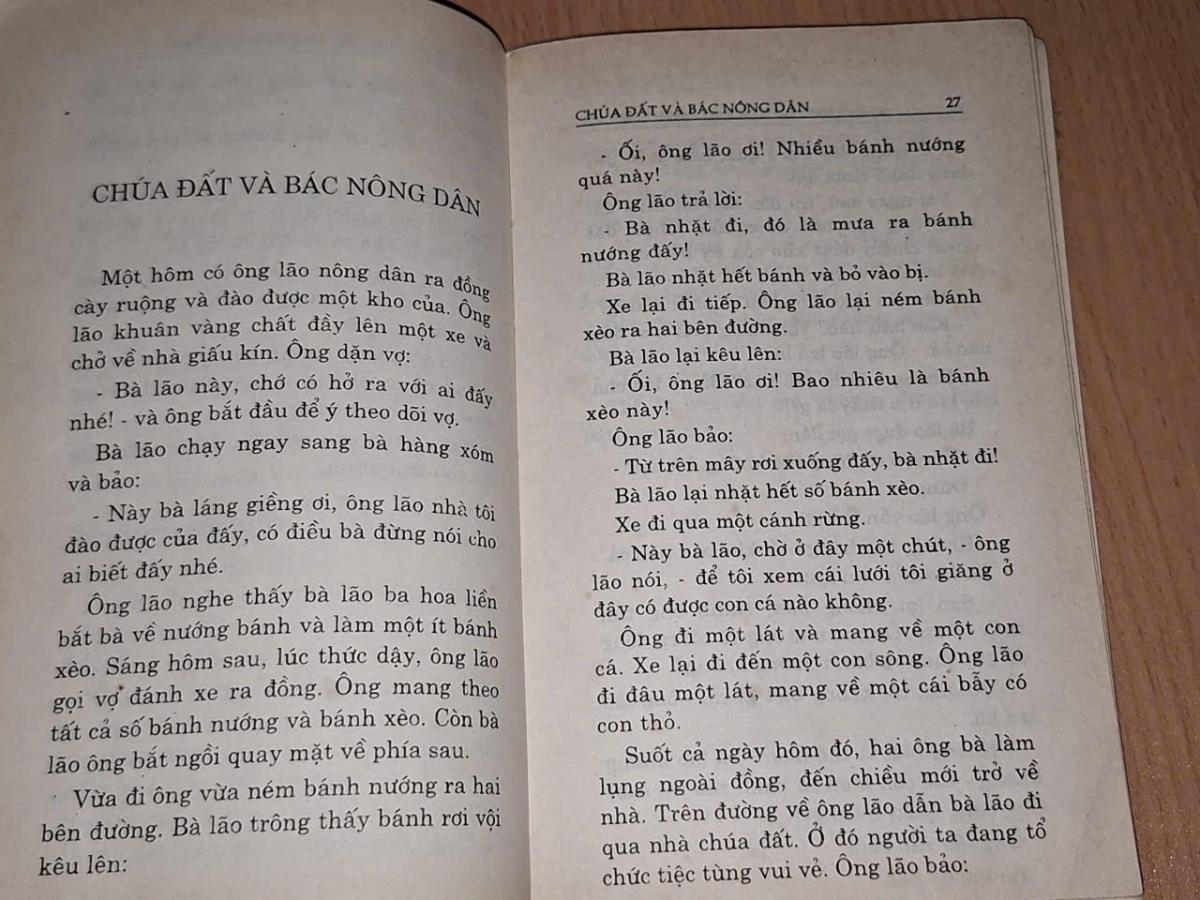 CHÚA ĐẤT VÀ BÁC NÔNG DÂN

Một hôm có ông lão nông dân ra đồng cày ruộng và đào được một kho của. Ông lão khuân vàng chất đầy lên một xe và chở về nhà giấu kín. Ông dặn vợ:

- Bà lão này, chớ có hở ra với ai đấy nhé! - và ông bắt đầu để ý theo dõi vợ.

Bà lão chạy ngay sang bà hàng xóm và bảo:

- Này bà láng giềng ơi, ông lão nhà tôi đào được của đấy, có điều bà đừng nói cho ai biết đấy nhé.

Ông lão nghe thấy bà lão ba hoa liền bắt bà về nướng bánh và làm một ít bánh xèo. Sáng hôm sau, lúc thức dậy, ông lão gọi vợ đánh xe ra đồng. Ông mang theo tất cả số bánh nướng và bánh xèo. Còn bà lão ông bắt ngồi quay mặt về phía sau.

Vừa đi ông vừa ném bánh nướng ra hai bên đường. Bà lão trông thấy bánh rơi vội kêu lên:

CHÚA ĐẤT VÀ BÁC NÔNG DÂN 27

- Ối, ông lão ơi! Nhiều bánh nướng quá này!

Ông lão trả lời:

- Bà nhặt đi, đó là mưa ra bánh nướng đấy!

Bà lão nhặt hết bánh và bỏ vào bị.

Xe lại đi tiếp. Ông lão lại ném bánh xèo ra hai bên đường.

Bà lão lại kêu lên:

- Ối, ông lão ơi! Bao nhiêu là bánh xèo này!

Ông lão bảo:

- Từ trên mây rơi xuống đấy, bà nhặt đi!

Bà lão lại nhặt hết số bánh xèo.

Xe đi qua một cánh rừng.

- Này bà lão, chờ ở đây một chút, - ông lão nói, - để tôi xem cái lưới tôi giăng ở đây có được con cá nào không.

Ông đi một lát và mang về một con cá. Xe lại đi đến một con sông. Ông lão đi đâu một lát, mang về một cái bẫy có con thỏ.

Suốt cả ngày hôm đó, hai ông bà làm lụng ngoài đồng, đến chiều mới trở về nhà. Trên đường về ông lão dẫn bà lão đi qua nhà chúa đất. Ở đó người ta đang tổ chức tiệc tùng vui vẻ. Ông lão bảo: